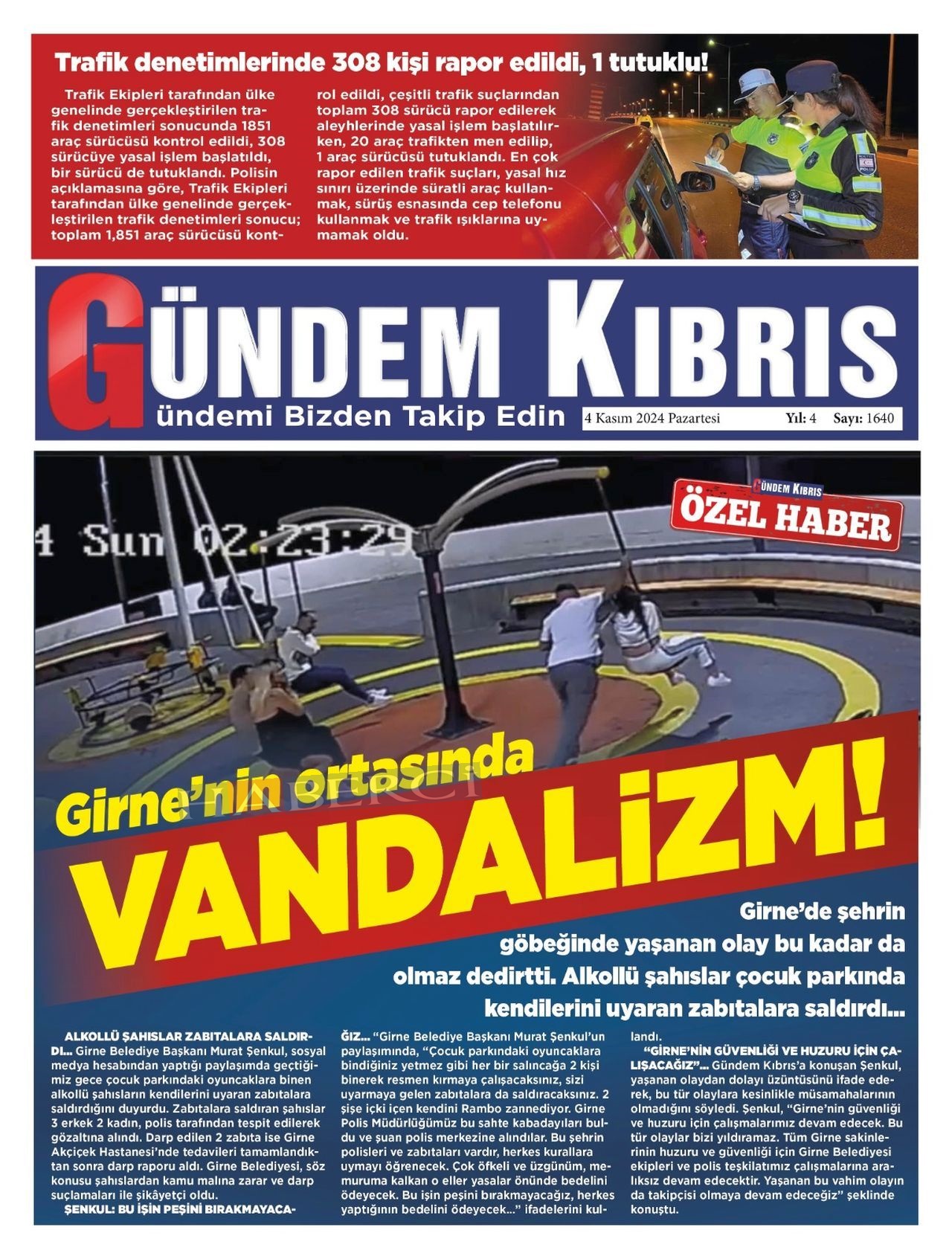 Trafik denetimlerinde 308 kişi rapor edildi, 1 tutuklu!

Trafik Ekipleri tarafından ülke genelinde gerçekleştirilen trafik denetimleri sonucunda 1851 araç sürücüsü kontrol edildi, 308 sürücüye yasal işlem başlatıldı, bir sürücü de tutuklandı. Polisin açıklamasına göre, Trafik Ekipleri tarafından ülke genelinde gerçekleştirilen trafik denetimleri sonucu; toplam 1,851 araç sürücüsü kontrol edildi, çeşitli trafik suçlarından toplam 308 sürücü rapor edilerek aleyhlerinde yasal işlem başlatılırken, 20 araç trafikten men edilip, 1 araç sürücüsü tutuklandı. En çok rapor edilen trafik suçları, yasal hız sınırı üzerinde süratli araç kullanmak, sürüş esnasında cep telefonu kullanmak ve trafik ışıklarına uymamak oldu.

GÜNDEM KIBRIS
ündemi Bizden Takip Edin
4 Kasım 2024 Pazartesi Yıl: 4 Sayı: 1640

4 Sun 02:23:29

GÜNDEM KIBRIS
ÖZEL HABER

Girne'nin ortasında
VANDALİZM!

Girne'de şehrin göbeğinde yaşanan olay bu kadar da olmaz dedirtti. Alkollü şahıslar çocuk parkında kendilerini uyaran zabıtalara saldırdı...

ALKOLLÜ ŞAHISLAR ZABITALARA SALDIRDI... Girne Belediye Başkanı Murat Şenkul, sosyal medya hesabından yaptığı paylaşımda geçtiğimiz gece çocuk parkındaki oyuncaklara binen alkollü şahısların kendilerini uyaran zabıtalara saldırdığını duyurdu. Zabıtalara saldıran şahıslar 3 erkek 2 kadın, polis tarafından tespit edilerek gözaltına alındı. Darp edilen 2 zabıta ise Girne Akçiçek Hastanesi'nde tedavileri tamamlandıktan sonra darp raporu aldı. Girne Belediyesi, söz konusu şahıslardan kamu malına zarar ve darp suçlamaları ile şikâyetçi oldu.

ŞENKUL: BU İŞİN PEŞİNİ BIRAKMAYACAĞIZ... "Girne Belediye Başkanı Murat Şenkul'un paylaşımında, "Çocuk parkındaki oyuncaklara bindiğiniz yetmez gibi her bir salıncağa 2 kişi binerek resmen kırmaya çalışacaksınız, sizi uyarmaya gelen zabıtalara da saldıracaksınız. 2 şişe içki içen kendini Rambo zannediyor. Girne Polis Müdürlüğümüz bu sahte kabadayıları buldu ve şuan polis merkezine alındılar. Bu şehrin polisleri ve zabıtaları vardır, herkes kurallara uymayı öğrenecek. Çok öfkeli ve üzgünüm, memuruma kalkan o eller yasalar önünde bedelini ödeyecek. Bu işin peşini bırakmayacağız, herkes yaptığının bedelini ödeyecek..." ifadelerini kullandı.

"GİRNE'NİN GÜVENLİĞİ VE HUZURU İÇİN ÇALIŞACAĞIZ"... Gündem Kıbrıs'a konuşan Şenkul, yaşanan olaydan dolayı üzüntüsünü ifade ederek, bu tür olaylara kesinlikle müsamahalarının olmadığını söyledi. Şenkul, "Girne'nin güvenliği ve huzuru için çalışmalarımız devam edecek. Bu tür olaylar bizi yıldıramaz. Tüm Girne sakinlerinin huzuru ve güvenliği için Girne Belediyesi ekipleri ve polis teşkilatımız çalışmalarına aralıksız devam edecektir. Yaşanan bu vahim olayın da takipçisi olmaya devam edeceğiz" şeklinde konuştu.